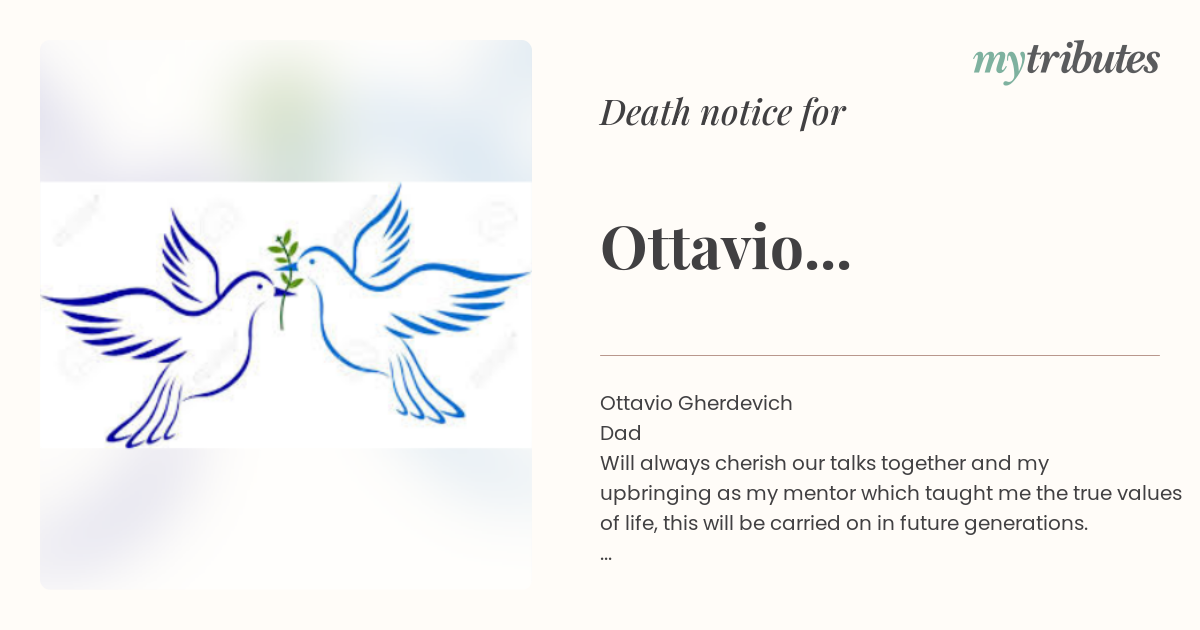 mytributes

Death notice for

Ottavio...

Ottavio Gherdevich
Dad
Will always cherish our talks together and my upbringing as my mentor which taught me the true values of life, this will be carried on in future generations.
...